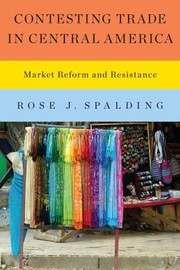 CONTESTING TRADE IN CENTRAL AMERICA

Market Reform and Resistance

ROSE J. SPALDING